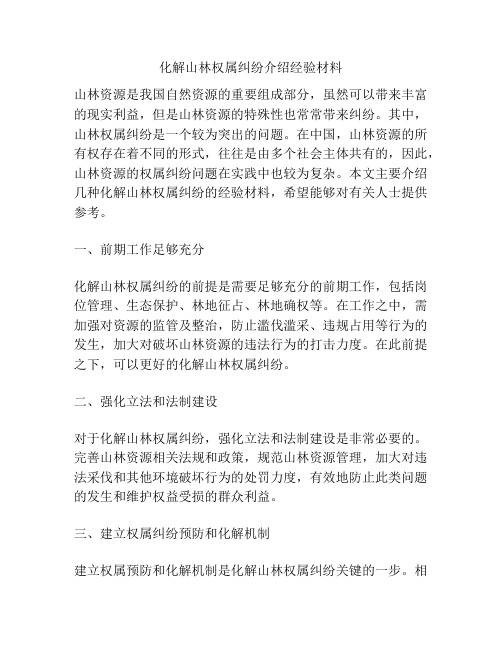 化解山林权属纠纷介绍经验材料

山林资源是我国自然资源的重要组成部分，虽然可以带来丰富的现实利益，但是山林资源的特殊性也常常带来纠纷。其中，山林权属纠纷是一个较为突出的问题。在中国，山林资源的所有权存在着不同的形式，往往是由多个社会主体共有的，因此，山林资源的权属纠纷问题在实践中也较为复杂。本文主要介绍几种化解山林权属纠纷的经验材料，希望能够对有关人士提供参考。

一、前期工作足够充分

化解山林权属纠纷的前提是需要足够充分的前期工作，包括岗位管理、生态保护、林地征占、林地确权等。在工作之中，需加强对资源的监管及整治，防止滥伐滥采、违规占用等行为的发生，加大对破坏山林资源的违法行为的打击力度。在此前提之下，可以更好的化解山林权属纠纷。

二、强化立法和法制建设

对于化解山林权属纠纷，强化立法和法制建设是非常必要的。完善山林资源相关法规和政策，规范山林资源管理，加大对违法采伐和其他环境破坏行为的处罚力度，有效地防止此类问题的发生和维护权益受损的群众利益。

三、建立权属纠纷预防和化解机制

建立权属预防和化解机制是化解山林权属纠纷关键的一步。相